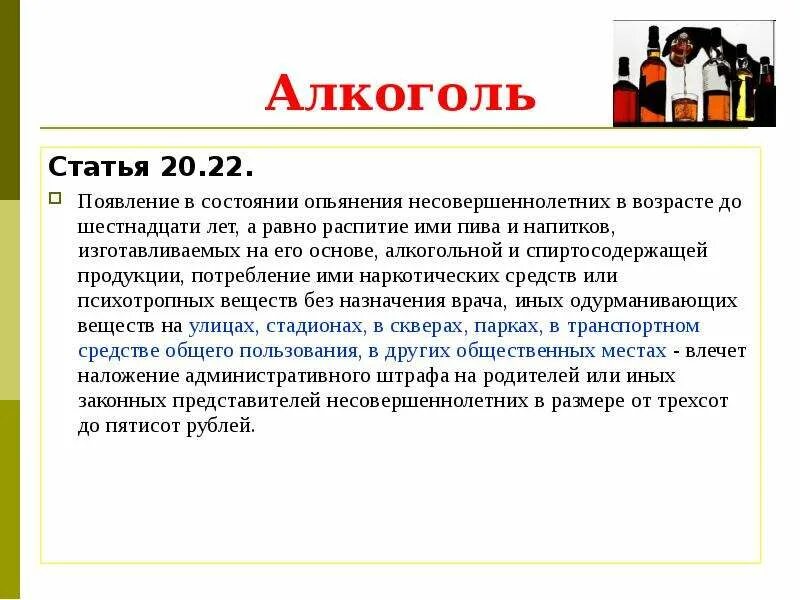 Алкоголь

Статья 20.22.

Появление в состоянии опьянения несовершеннолетних в возрасте до шестнадцати лет, а равно распитие ими пива и напитков, изготавливаемых на его основе, алкогольной и спиртосодержащей продукции, потребление ими наркотических средств или психотропных веществ без назначения врача, иных одурманивающих веществ на улицах, стадионах, в скверах, парках, в транспортном средстве общего пользования, в других общественных местах - влечет наложение административного штрафа на родителей или иных законных представителей несовершеннолетних в размере от трехсот до пятисот рублей.